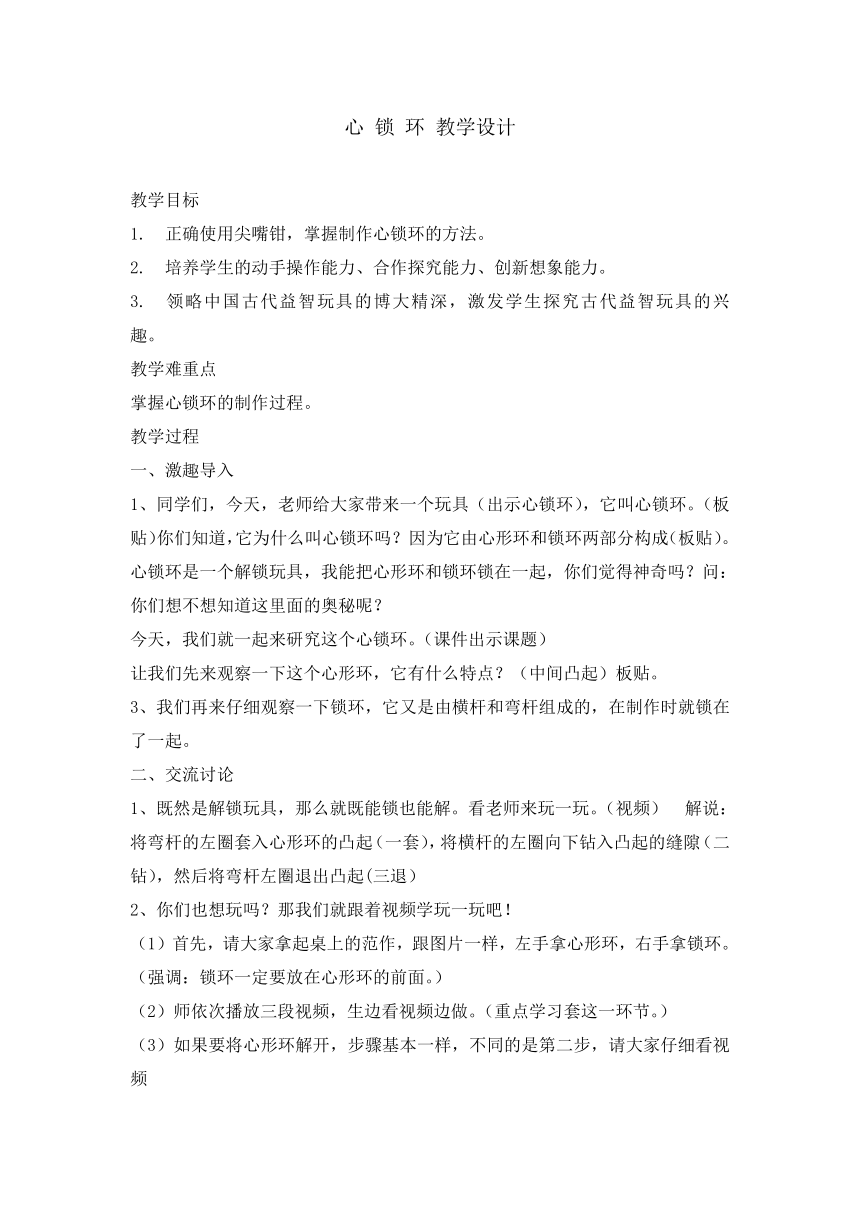 心 锁 环 教学设计

教学目标

1. 正确使用尖嘴钳，掌握制作心锁环的方法。

2. 培养学生的动手操作能力、合作探究能力、创新想象能力。

3. 领略中国古代益智玩具的博大精深，激发学生探究古代益智玩具的兴趣。

教学难重点

掌握心锁环的制作过程。

教学过程

一、激趣导入

1、同学们，今天，老师给大家带来一个玩具（出示心锁环），它叫心锁环。（板贴）你们知道，它为什么叫心锁环吗？因为它由心形环和锁环两部分构成(板贴)。心锁环是一个解锁玩具，我能把心形环和锁环锁在一起，你们觉得神奇吗？问：你们想不想知道这里面的奥秘呢？

今天，我们就一起来研究这个心锁环。（课件出示课题）

让我们先来观察一下这个心形环，它有什么特点？（中间凸起）板贴。

3、我们再来仔细观察一下锁环，它又是由横杆和弯杆组成的，在制作时就锁在了一起。

二、交流讨论

1、既然是解锁玩具，那么就既能锁也能解。看老师来玩一玩。（视频） 解说：将弯杆的左圈套入心形环的凸起（一套），将横杆的左圈向下钻入凸起的缝隙（二钻），然后将弯杆左圈退出凸起(三退)

2、你们也想玩吗？那我们就跟着视频学玩一玩吧！

（1）首先，请大家拿起桌上的范作，跟图片一样，左手拿心形环，右手拿锁环。（强调：锁环一定要放在心形环的前面。）

（2）师依次播放三段视频，生边看视频边做。（重点学习套这一环节。）

（3）如果要将心形环解开，步骤基本一样，不同的是第二步，请大家仔细看视频